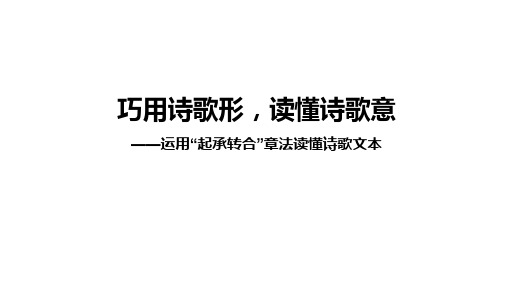 巧用诗歌形，读懂诗歌意

——运用“起承转合”章法读懂诗歌文本